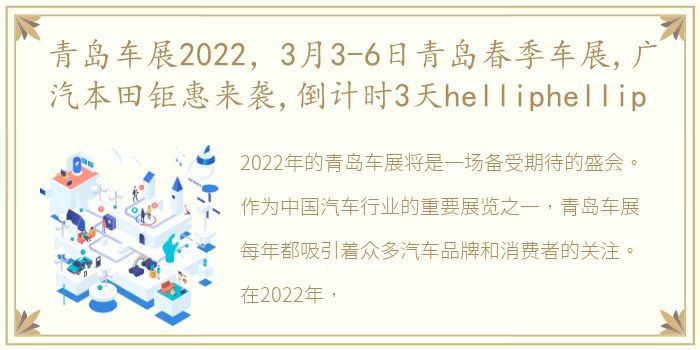 青岛车展2022，3月3-6日青岛春季车展,广汽本田钜惠来袭,倒计时3天helliphellip

2022年的青岛车展将是一场备受期待的盛会。作为中国汽车行业的重要展览之一，青岛车展每年都吸引着众多汽车品牌和消费者的关注。在2022年，